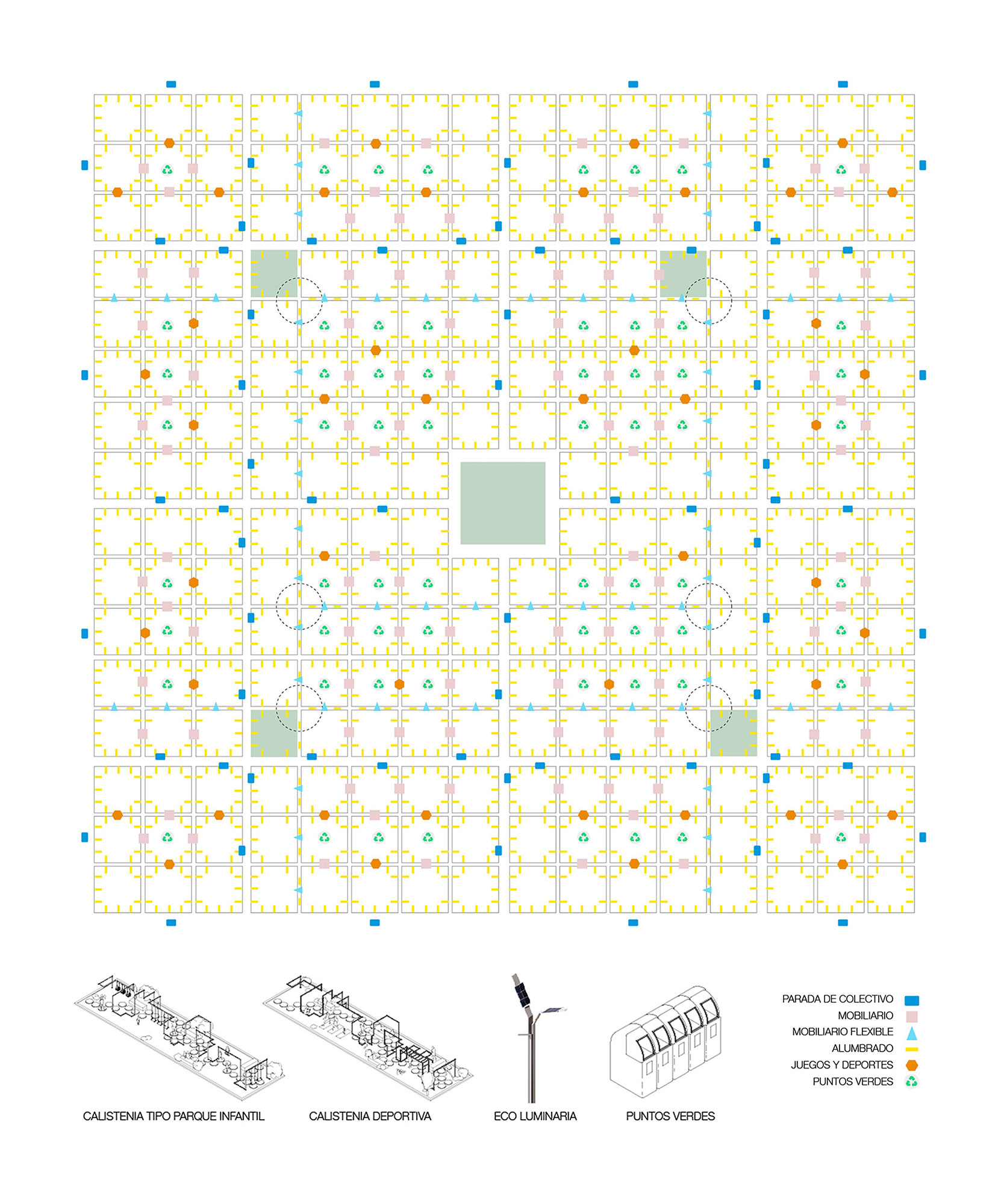 CALISTENIA TIPO PARQUE INFANTIL

CALISTENIA DEPORTIVA

ECO LUMINARIA

PUNTOS VERDES

PARADA DE COLECTIVO
MOBILIARIO
MOBILIARIO FLEXIBLE
ALUMBRADO
JUEGOS Y DEPORTES
PUNTOS VERDES